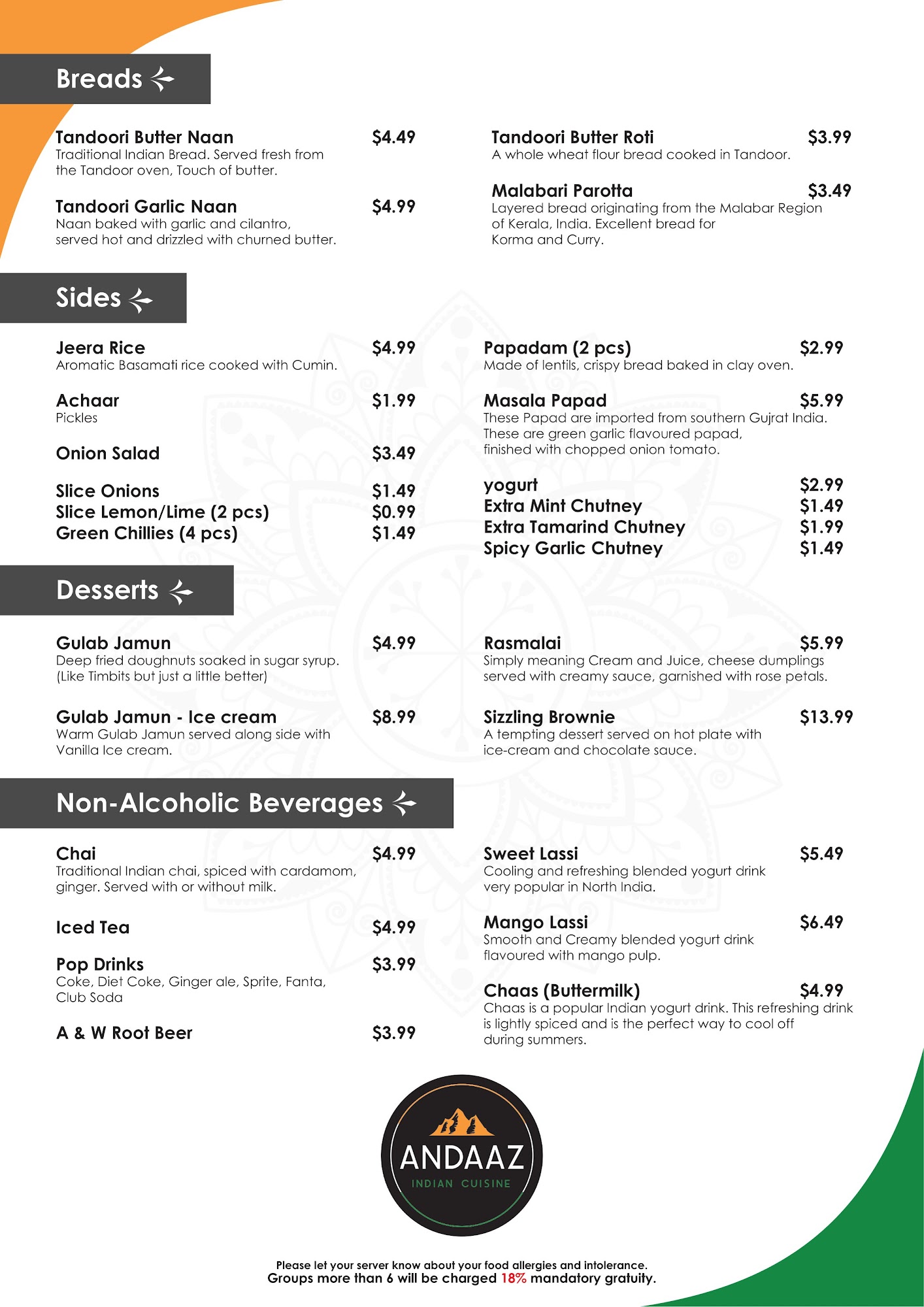 Breads

Tandoori Butter Naan $4.49
Traditional Indian Bread. Served fresh from the Tandoor oven, Touch of butter.

Tandoori Garlic Naan $4.99
Naan baked with garlic and cilantro, served hot and drizzled with churned butter.

Tandoori Butter Roti $3.99
A whole wheat flour bread cooked in Tandoor.

Malabari Parotta $3.49
Layered bread originating from the Malabar Region of Kerala, India. Excellent bread for Korma and Curry.

Sides

Jeera Rice $4.99
Aromatic Basamati rice cooked with Cumin.

Achaar $1.99
Pickles

Onion Salad $3.49

Slice Onions $1.49
Slice Lemon/Lime (2 pcs) $0.99
Green Chillies (4 pcs) $1.49

Papadam (2 pcs) $2.99
Made of lentils, crispy bread baked in clay oven.

Masala Papad $5.99
These Papad are imported from southern Gujrat India. These are green garlic flavoured papad, finished with chopped onion tomato.

yogurt $2.99
Extra Mint Chutney $1.49
Extra Tamarind Chutney $1.99
Spicy Garlic Chutney $1.49

Desserts

Gulab Jamun $4.99
Deep fried doughnuts soaked in sugar syrup. (Like Timbits but just a little better)

Gulab Jamun - Ice cream $8.99
Warm Gulab Jamun served along side with Vanilla Ice cream.

Rasmalai $5.99
Simply meaning Cream and Juice, cheese dumplings served with creamy sauce, garnished with rose petals.

Sizzling Brownie $13.99
A tempting dessert served on hot plate with ice-cream and chocolate sauce.

Non-Alcoholic Beverages

Chai $4.99
Traditional Indian chai, spiced with cardamom, ginger. Served with or without milk.

Iced Tea $4.99

Pop Drinks $3.99
Coke, Diet Coke, Ginger ale, Sprite, Fanta, Club Soda

A & W Root Beer $3.99

Sweet Lassi $5.49
Cooling and refreshing blended yogurt drink very popular in North India.

Mango Lassi $6.49
Smooth and Creamy blended yogurt drink flavoured with mango pulp.

Chaas (Buttermilk) $4.99
Chaas is a popular Indian yogurt drink. This refreshing drink is lightly spiced and is the perfect way to cool off during summers.

ANDAAZ
INDIAN CUISINE

Please let your server know about your food allergies and intolerance.
Groups more than 6 will be charged 18% mandatory gratuity.